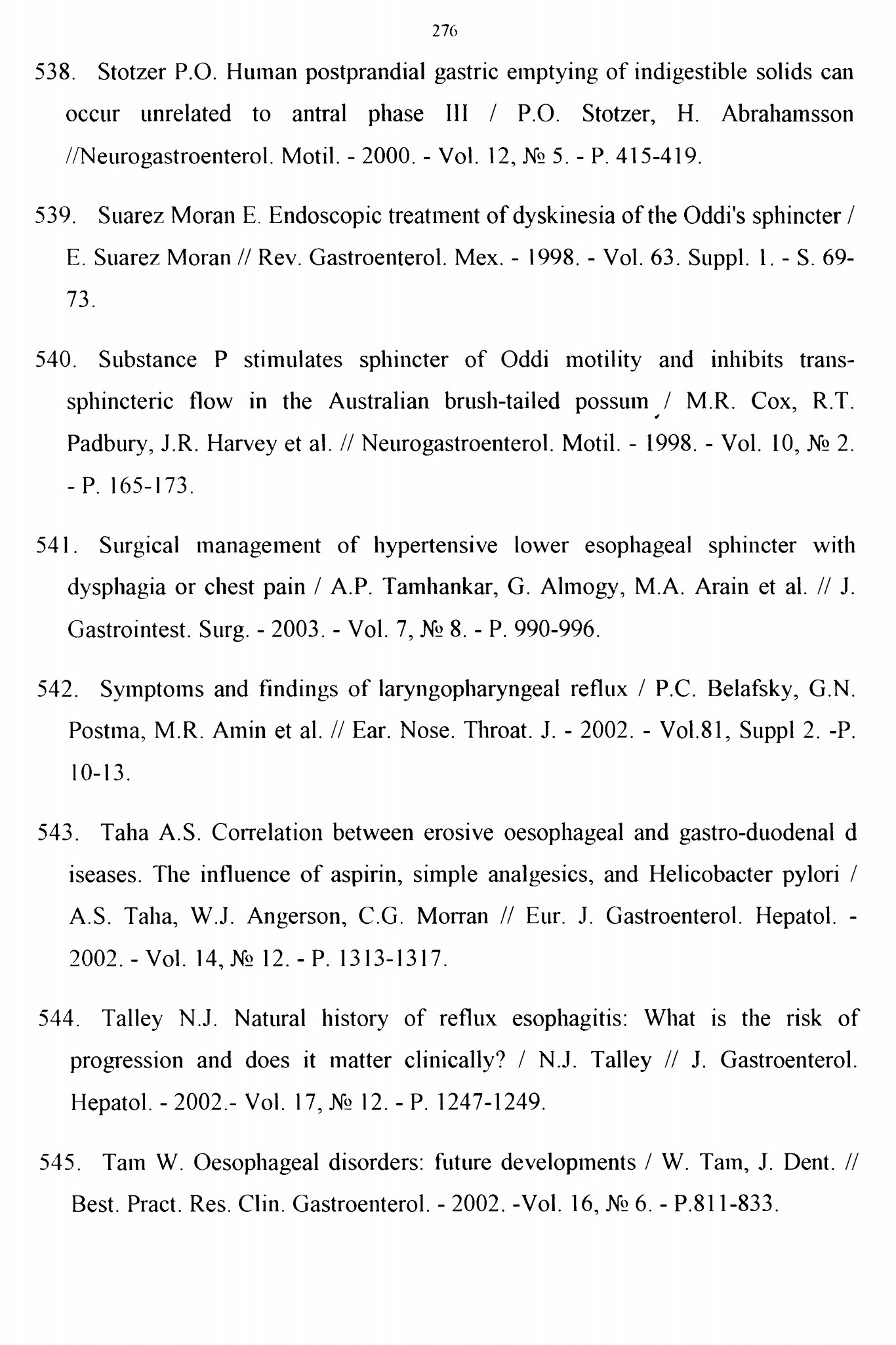 276

538. Stotzer P.O. Human postprandial gastric emptying of indigestible solids can occur unrelated to antral phase III / P.O. Stotzer, H. Abrahamsson //Neurogastroenterol. Motil. - 2000. - Vol. 12, № 5. - P. 415-419.

539. Suarez Moran E. Endoscopic treatment of dyskinesia of the Oddi's sphincter / E. Suarez Moran // Rev. Gastroenterol. Mex. - 1998. - Vol. 63. Suppl. 1. - S. 69-73.

540. Substance P stimulates sphincter of Oddi motility and inhibits trans-sphincteric flow in the Australian brush-tailed possum / M.R. Cox, R.T. Padbury, J.R. Harvey et al. // Neurogastroenterol. Motil. - 1998. - Vol. 10, № 2. - P. 165-173.

541. Surgical management of hypertensive lower esophageal sphincter with dysphagia or chest pain / A.P. Tamhankar, G. Almogy, M.A. Arain et al. // J. Gastrointest. Surg. - 2003. - Vol. 7, № 8. - P. 990-996.

542. Symptoms and findings of laryngopharyngeal reflux / P.C. Belafsky, G.N. Postma, M.R. Amin et al. // Ear. Nose. Throat. J. - 2002. - Vol.81, Suppl 2. -P. 10-13.

543. Taha A.S. Correlation between erosive oesophageal and gastro-duodenal d iseases. The influence of aspirin, simple analgesics, and Helicobacter pylori / A.S. Taha, W.J. Angerson, C.G. Morran // Eur. J. Gastroenterol. Hepatol. - 2002. - Vol. 14, № 12. - P. 1313-1317.

544. Talley N.J. Natural history of reflux esophagitis: What is the risk of progression and does it matter clinically? / N.J. Talley // J. Gastroenterol. Hepatol. - 2002.- Vol. 17, № 12. - P. 1247-1249.

545. Tam W. Oesophageal disorders: future developments / W. Tam, J. Dent. // Best. Pract. Res. Clin. Gastroenterol. - 2002. -Vol. 16, № 6. - P.811-833.